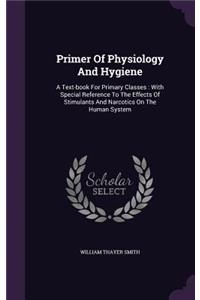 Primer Of Physiology And Hygiene

A Text-book For Primary Classes : With Special Reference To The Effects Of Stimulants And Narcotics On The Human System

Scholar SELECT

WILLIAM THAYER SMITH